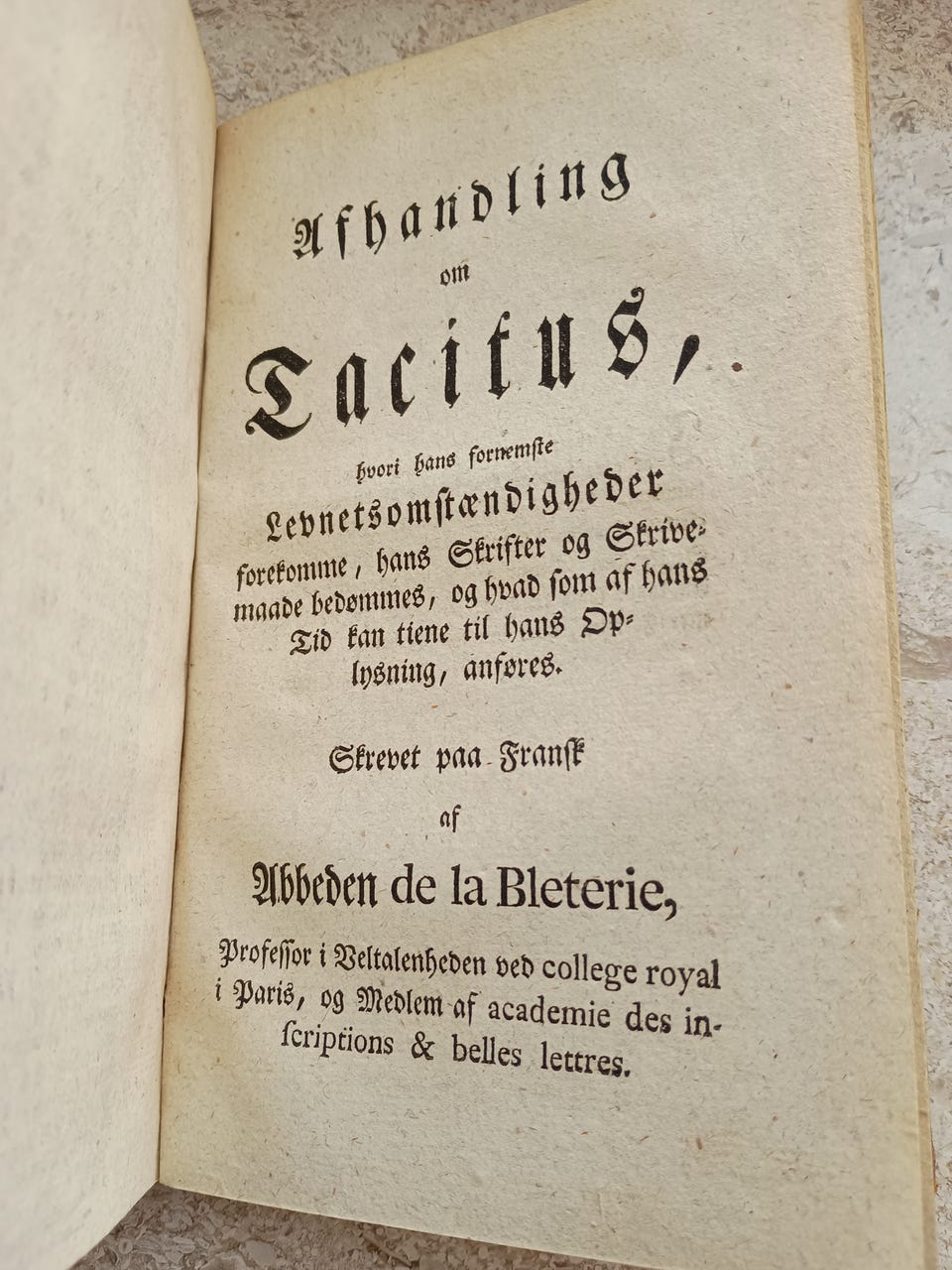 Afhandling
om
Tacitus,
hvori hans fornemste
Levnetsomstændigheder
forekomme, hans Skrifter og Skrivemaade bedømmes, og hvad som af hans Tid kan tiene til hans Oplysning, anføres.

Skrevet paa Fransk
af
Abbeden de la Bleterie,

Professor i Veltalenheden ved college royal i Paris, og Medlem af academie des inscriptions & belles lettres.